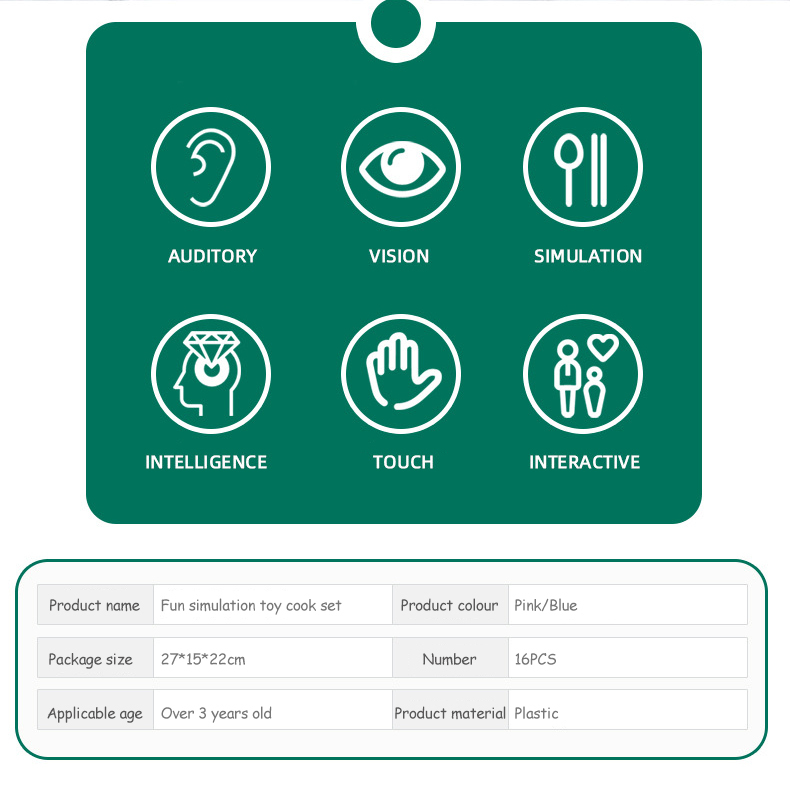 AUDITORY

VISION

SIMULATION

INTELLIGENCE

TOUCH

INTERACTIVE

| Product name | Fun simulation toy cook set | Product colour | Pink/Blue |
|---|---|---|---|
| Package size | 27*15*22cm | Number | 16PCS |
| Applicable age | Over 3 years old | Product material | Plastic |